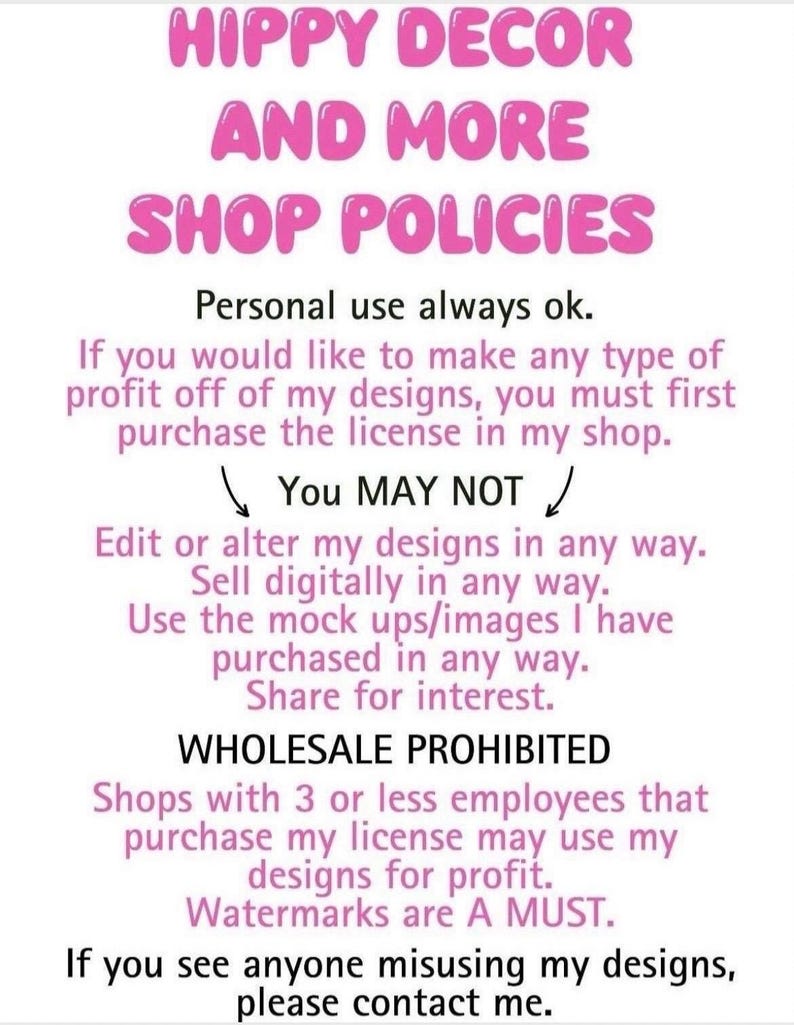 HIPPY DECOR AND MORE SHOP POLICIES

Personal use always ok.

If you would like to make any type of profit off of my designs, you must first purchase the license in my shop.

You MAY NOT

Edit or alter my designs in any way.
Sell digitally in any way.
Use the mock ups/images I have purchased in any way.
Share for interest.

WHOLESALE PROHIBITED

Shops with 3 or less employees that purchase my license may use my designs for profit.
Watermarks are A MUST.

If you see anyone misusing my designs, please contact me.